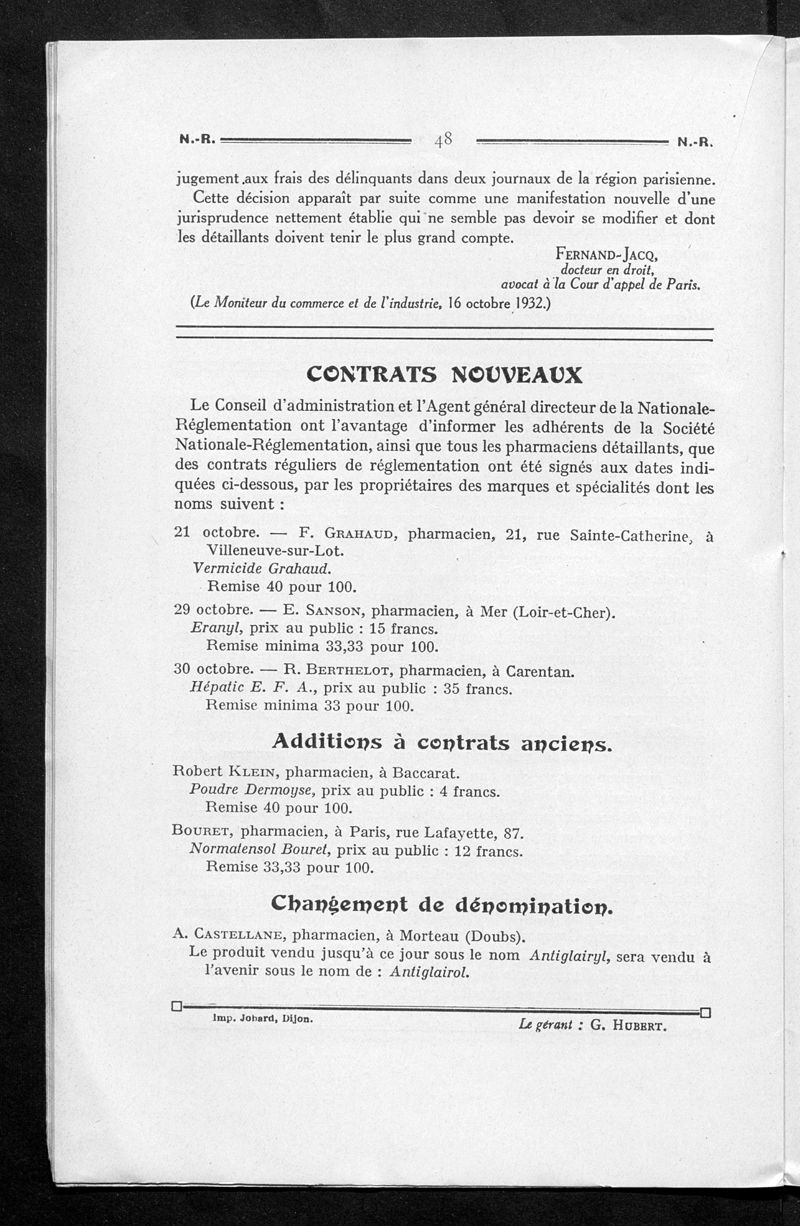 N.-R. 48 N.-R.

jugement aux frais des délinquants dans deux journaux de la région parisienne.

Cette décision apparaît par suite comme une manifestation nouvelle d'une jurisprudence nettement établie qui ne semble pas devoir se modifier et dont les détaillants doivent tenir le plus grand compte.

FERNAND-JACQ,
docteur en droit,
avocat à la Cour d'appel de Paris.

(Le Moniteur du commerce et de l'industrie, 16 octobre 1932.)

CONTRATS NOUVEAUX

Le Conseil d'administration et l'Agent général directeur de la Nationale-Réglementation ont l'avantage d'informer les adhérents de la Société Nationale-Réglementation, ainsi que tous les pharmaciens détaillants, que des contrats réguliers de réglementation ont été signés aux dates indiquées ci-dessous, par les propriétaires des marques et spécialités dont les noms suivent :

21 octobre. — F. GRAHAUD, pharmacien, 21, rue Sainte-Catherine, à Villeneuve-sur-Lot.
Vermicide Grahaud.
Remise 40 pour 100.

29 octobre. — E. SANSON, pharmacien, à Mer (Loir-et-Cher).
Eranyl, prix au public : 15 francs.
Remise minima 33,33 pour 100.

30 octobre. — R. BERTHELOT, pharmacien, à Carentan.
Hépatic E. F. A., prix au public : 35 francs.
Remise minima 33 pour 100.

Additions à contrats anciens.

Robert KLEIN, pharmacien, à Baccarat.
Poudre Dermoyse, prix au public : 4 francs.
Remise 40 pour 100.

BOURET, pharmacien, à Paris, rue Lafayette, 87.
Normatensol Bouret, prix au public : 12 francs.
Remise 33,33 pour 100.

Changement de dénomination.

A. CASTELLANE, pharmacien, à Morteau (Doubs).
Le produit vendu jusqu'à ce jour sous le nom Antiglairyl, sera vendu à l'avenir sous le nom de : Antiglairol.

Imp. Jobard, Dijon.

Le gérant : G. HUBERT.